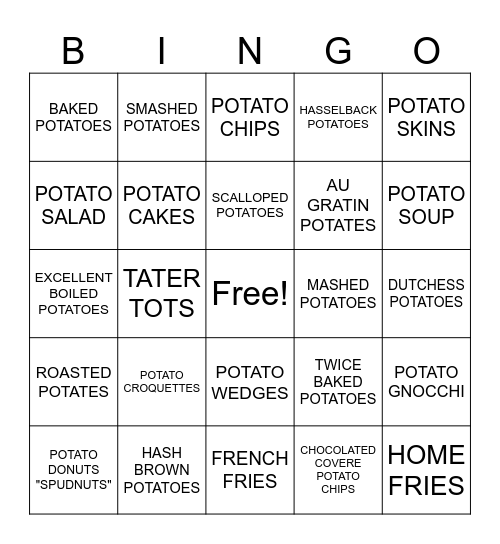 | B | I | N | G | O |
|---|---|---|---|---|
| BAKED POTATOES | SMASHED POTATOES | POTATO CHIPS | HASSELBACK POTATOES | POTATO SKINS |
| POTATO SALAD | POTATO CAKES | SCALLOPED POTATOES | AU GRATIN POTATES | POTATO SOUP |
| EXCELLENT BOILED POTATOES | TATER TOTS | Free! | MASHED POTATOES | DUTCHESS POTATOES |
| ROASTED POTATES | POTATO CROQUETTES | POTATO WEDGES | TWICE BAKED POTATOES | POTATO GNOCCHI |
| POTATO DONUTS "SPUDNUTS" | HASH BROWN POTATOES | FRENCH FRIES | CHOCOLATED COVERE POTATO CHIPS | HOME FRIES |